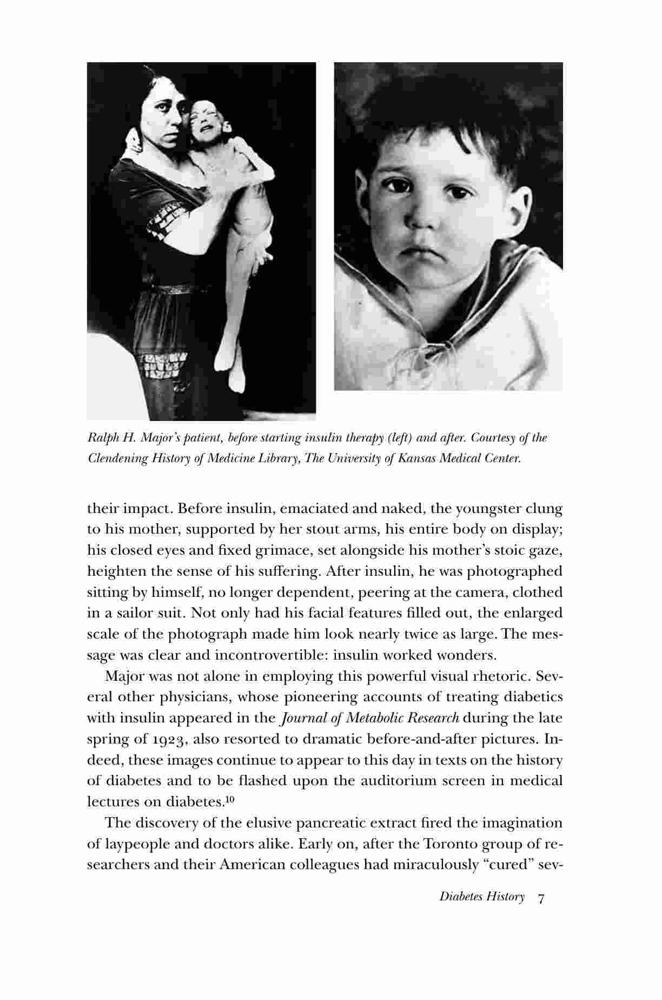 Ralph H. Major's patient, before starting insulin therapy (left) and after. Courtesy of the Clendening History of Medicine Library, The University of Kansas Medical Center.

their impact. Before insulin, emaciated and naked, the youngster clung to his mother, supported by her stout arms, his entire body on display; his closed eyes and fixed grimace, set alongside his mother's stoic gaze, heighten the sense of his suffering. After insulin, he was photographed sitting by himself, no longer dependent, peering at the camera, clothed in a sailor suit. Not only had his facial features filled out, the enlarged scale of the photograph made him look nearly twice as large. The message was clear and incontrovertible: insulin worked wonders.

Major was not alone in employing this powerful visual rhetoric. Several other physicians, whose pioneering accounts of treating diabetics with insulin appeared in the Journal of Metabolic Research during the late spring of 1923, also resorted to dramatic before-and-after pictures. Indeed, these images continue to appear to this day in texts on the history of diabetes and to be flashed upon the auditorium screen in medical lectures on diabetes.$^{10}$

The discovery of the elusive pancreatic extract fired the imagination of laypeople and doctors alike. Early on, after the Toronto group of researchers and their American colleagues had miraculously "cured" sev-

Diabetes History 7